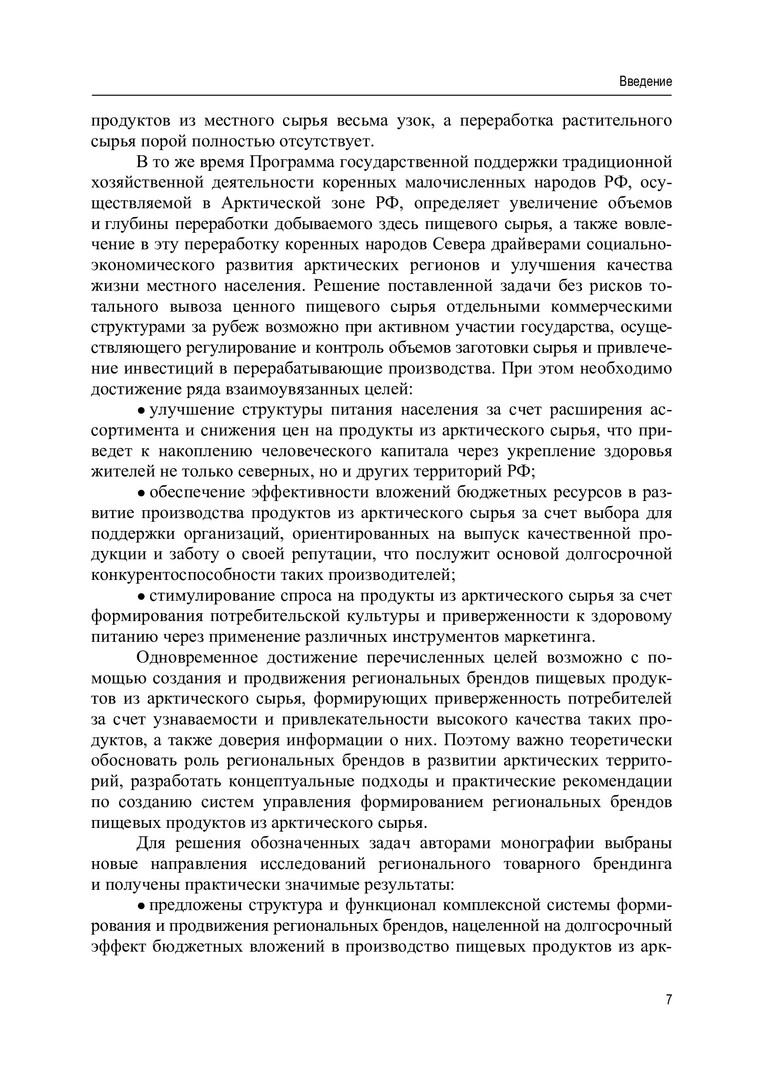 Введение

продуктов из местного сырья весьма узок, а переработка растительного сырья порой полностью отсутствует.

В то же время Программа государственной поддержки традиционной хозяйственной деятельности коренных малочисленных народов РФ, осуществляемой в Арктической зоне РФ, определяет увеличение объемов и глубины переработки добываемого здесь пищевого сырья, а также вовлечение в эту переработку коренных народов Севера драйверами социально-экономического развития арктических регионов и улучшения качества жизни местного населения. Решение поставленной задачи без рисков тотального вывоза ценного пищевого сырья отдельными коммерческими структурами за рубеж возможно при активном участии государства, осуществляющего регулирование и контроль объемов заготовки сырья и привлечение инвестиций в перерабатывающие производства. При этом необходимо достижение ряда взаимоувязанных целей:

• улучшение структуры питания населения за счет расширения ассортимента и снижения цен на продукты из арктического сырья, что приведет к накоплению человеческого капитала через укрепление здоровья жителей не только северных, но и других территорий РФ;

• обеспечение эффективности вложений бюджетных ресурсов в развитие производства продуктов из арктического сырья за счет выбора для поддержки организаций, ориентированных на выпуск качественной продукции и заботу о своей репутации, что послужит основой долгосрочной конкурентоспособности таких производителей;

• стимулирование спроса на продукты из арктического сырья за счет формирования потребительской культуры и приверженности к здоровому питанию через применение различных инструментов маркетинга.

Одновременное достижение перечисленных целей возможно с помощью создания и продвижения региональных брендов пищевых продуктов из арктического сырья, формирующих приверженность потребителей за счет узнаваемости и привлекательности высокого качества таких продуктов, а также доверия информации о них. Поэтому важно теоретически обосновать роль региональных брендов в развитии арктических территорий, разработать концептуальные подходы и практические рекомендации по созданию систем управления формированием региональных брендов пищевых продуктов из арктического сырья.

Для решения обозначенных задач авторами монографии выбраны новые направления исследований регионального товарного брендинга и получены практически значимые результаты:

• предложены структура и функционал комплексной системы формирования и продвижения региональных брендов, нацеленной на долгосрочный эффект бюджетных вложений в производство пищевых продуктов из арк-

7